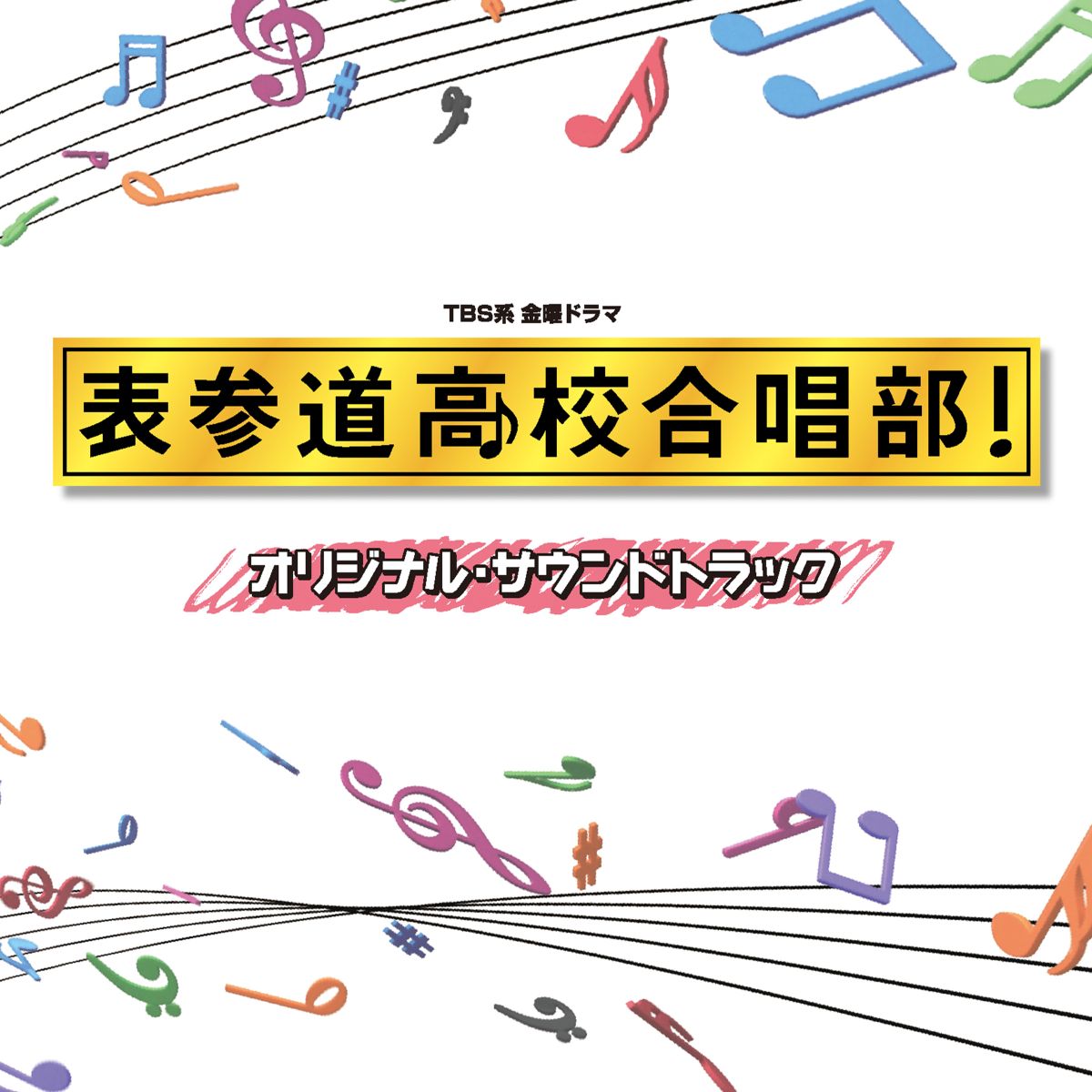 TBS系 金曜ドラマ

表参道高校合唱部!

オリジナル・サウンドトラック